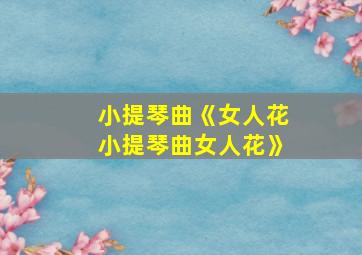 小提琴曲《女人花
小提琴曲女人花》